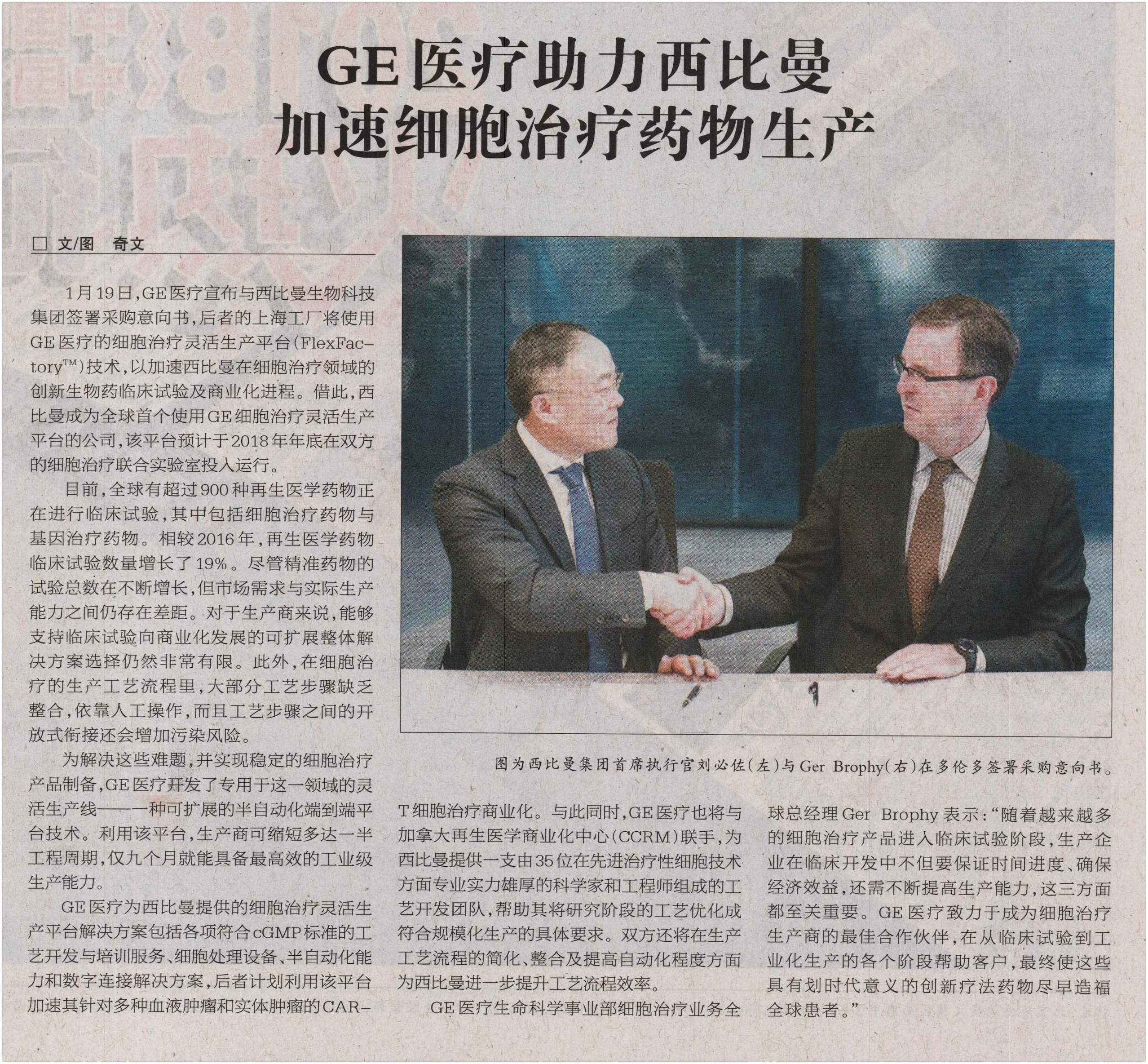 GE医疗助力西比曼
加速细胞治疗药物生产

☐ 文/图 奇文

1月19日,GE医疗宣布与西比曼生物科技集团签署采购意向书,后者的上海工厂将使用GE医疗的细胞治疗灵活生产平台(FlexFactory™)技术,以加速西比曼在细胞治疗领域的创新生物药临床试验及商业化进程。借此,西比曼成为全球首个使用GE细胞治疗灵活生产平台的公司,该平台预计于2018年年底在双方的细胞治疗联合实验室投入运行。

目前,全球有超过900种再生医学药物正在进行临床试验,其中包括细胞治疗药物与基因治疗药物。相较2016年,再生医学药物临床试验数量增长了19%。尽管精准药物的试验总数在不断增长,但市场需求与实际生产能力之间仍存在差距。对于生产商来说,能够支持临床试验向商业化发展的可扩展整体解决方案选择仍然非常有限。此外,在细胞治疗的生产工艺流程里,大部分工艺步骤缺乏整合,依靠人工操作,而且工艺步骤之间的开放式衔接还会增加污染风险。

为解决这些难题,并实现稳定的细胞治疗产品制备,GE医疗开发了专用于这一领域的灵活生产线——一种可扩展的半自动化端到端平台技术。利用该平台,生产商可缩短多达一半工程周期,仅九个月就能具备最高效的工业级生产能力。

GE医疗为西比曼提供的细胞治疗灵活生产平台解决方案包括各项符合cGMP标准的工艺开发与培训服务、细胞处理设备、半自动化能力和数字连接解决方案,后者计划利用该平台加速其针对多种血液肿瘤和实体肿瘤的CAR-T细胞治疗商业化。与此同时,GE医疗也将与加拿大再生医学商业化中心(CCRM)联手,为西比曼提供一支由35位在先进治疗性细胞技术方面专业实力雄厚的科学家和工程师组成的工艺开发团队,帮助其将研究阶段的工艺优化成符合规模化生产的具体要求。双方还将在生产工艺流程的简化、整合及提高自动化程度方面为西比曼进一步提升工艺流程效率。

GE医疗生命科学事业部细胞治疗业务全球总经理Ger Brophy表示:“随着越来越多的细胞治疗产品进入临床试验阶段,生产企业在临床开发中不但要保证时间进度、确保经济效益,还需不断提高生产能力,这三方面都至关重要。GE医疗致力于成为细胞治疗生产商的最佳合作伙伴,在从临床试验到工业化生产的各个阶段帮助客户,最终使这些具有划时代意义的创新疗法药物尽早造福全球患者。”

图为西比曼集团首席执行官刘必佐(左)与Ger Brophy(右)在多伦多签署采购意向书。